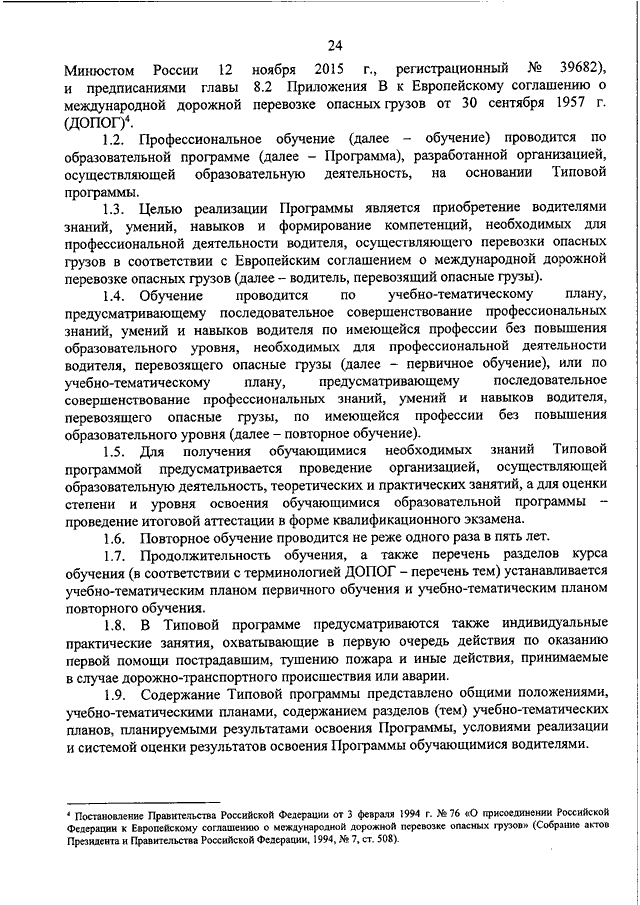 24

Минюстом России 12 ноября 2015 г., регистрационный № 39682), и предписаниями главы 8.2 Приложения В к Европейскому соглашению о международной дорожной перевозке опасных грузов от 30 сентября 1957 г. (ДОПОГ)$^4$.

1.2. Профессиональное обучение (далее – обучение) проводится по образовательной программе (далее – Программа), разработанной организацией, осуществляющей образовательную деятельность, на основании Типовой программы.

1.3. Целью реализации Программы является приобретение водителями знаний, умений, навыков и формирование компетенций, необходимых для профессиональной деятельности водителя, осуществляющего перевозки опасных грузов в соответствии с Европейским соглашением о международной дорожной перевозке опасных грузов (далее – водитель, перевозящий опасные грузы).

1.4. Обучение проводится по учебно-тематическому плану, предусматривающему последовательное совершенствование профессиональных знаний, умений и навыков водителя по имеющейся профессии без повышения образовательного уровня, необходимых для профессиональной деятельности водителя, перевозящего опасные грузы (далее – первичное обучение), или по учебно-тематическому плану, предусматривающему последовательное совершенствование профессиональных знаний, умений и навыков водителя, перевозящего опасные грузы, по имеющейся профессии без повышения образовательного уровня (далее – повторное обучение).

1.5. Для получения обучающимися необходимых знаний Типовой программой предусматривается проведение организацией, осуществляющей образовательную деятельность, теоретических и практических занятий, а для оценки степени и уровня освоения обучающимися образовательной программы – проведение итоговой аттестации в форме квалификационного экзамена.

1.6. Повторное обучение проводится не реже одного раза в пять лет.

1.7. Продолжительность обучения, а также перечень разделов курса обучения (в соответствии с терминологией ДОПОГ – перечень тем) устанавливается учебно-тематическим планом первичного обучения и учебно-тематическим планом повторного обучения.

1.8. В Типовой программе предусматриваются также индивидуальные практические занятия, охватывающие в первую очередь действия по оказанию первой помощи пострадавшим, тушению пожара и иные действия, принимаемые в случае дорожно-транспортного происшествия или аварии.

1.9. Содержание Типовой программы представлено общими положениями, учебно-тематическими планами, содержанием разделов (тем) учебно-тематических планов, планируемыми результатами освоения Программы, условиями реализации и системой оценки результатов освоения Программы обучающимися водителями.

$^4$ Постановление Правительства Российской Федерации от 3 февраля 1994 г. № 76 «О присоединении Российской Федерации к Европейскому соглашению о международной дорожной перевозке опасных грузов» (Собрание актов Президента и Правительства Российской Федерации, 1994, № 7, ст. 508).